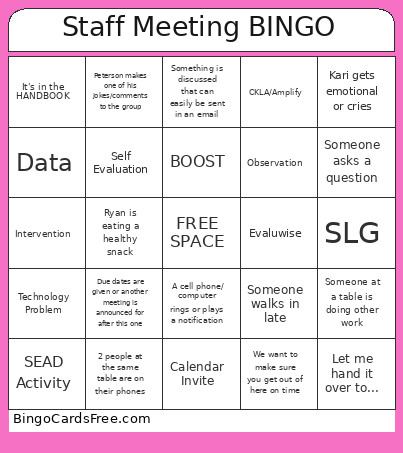 Staff Meeting BINGO

| | | | | |
|---|---|---|---|---|
| It's in the HANDBOOK | Peterson makes one of his jokes/comments to the group | Something is discussed that can easily be sent in an email | CKLA/Amplify | Kari gets emotional or cries |
| Data | Self Evaluation | BOOST | Observation | Someone asks a question |
| Intervention | Ryan is eating a healthy snack | FREE SPACE | Evaluwise | SLG |
| Technology Problem | Due dates are given or another meeting is announced for after this one | A cell phone/ computer rings or plays a notification | Someone walks in late | Someone at a table is doing other work |
| SEAD Activity | 2 people at the same table are on their phones | Calendar Invite | We want to make sure you get out of here on time | Let me hand it over to... |

BingoCardsFree.com